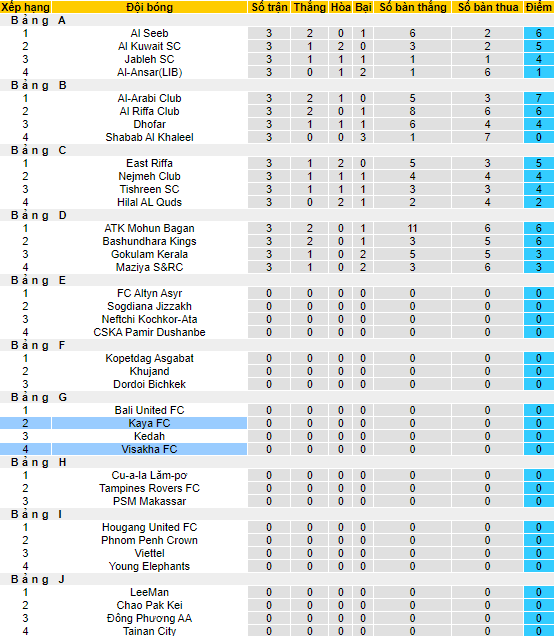 | Xếp hạng | Đội bóng | Số trận | Thắng | Hòa | Bại | Số bàn thắng | Số bàn thua | Điểm |
|---|---|---|---|---|---|---|---|---|
| Bảng A | | | | | | | | |
| 1 | Al Seeb | 3 | 2 | 0 | 1 | 6 | 2 | 6 |
| 2 | Al Kuwait SC | 3 | 1 | 2 | 0 | 3 | 2 | 5 |
| 3 | Jableh SC | 3 | 1 | 1 | 1 | 1 | 1 | 4 |
| 4 | Al-Ansar(LIB) | 3 | 0 | 1 | 2 | 1 | 6 | 1 |
| Bảng B | | | | | | | | |
| 1 | Al-Arabi Club | 3 | 2 | 1 | 0 | 5 | 3 | 7 |
| 2 | Al Riffa Club | 3 | 2 | 0 | 1 | 8 | 6 | 6 |
| 3 | Dhofar | 3 | 1 | 1 | 1 | 6 | 4 | 4 |
| 4 | Shabab Al Khaleel | 3 | 0 | 0 | 3 | 1 | 7 | 0 |
| Bảng C | | | | | | | | |
| 1 | East Riffa | 3 | 1 | 2 | 0 | 5 | 3 | 5 |
| 2 | Nejmeh Club | 3 | 1 | 1 | 1 | 4 | 4 | 4 |
| 3 | Tishreen SC | 3 | 1 | 1 | 1 | 3 | 3 | 4 |
| 4 | Hilal AL Quds | 3 | 0 | 2 | 1 | 2 | 4 | 2 |
| Bảng D | | | | | | | | |
| 1 | ATK Mohun Bagan | 3 | 2 | 0 | 1 | 11 | 6 | 6 |
| 2 | Bashundhara Kings | 3 | 2 | 0 | 1 | 3 | 5 | 6 |
| 3 | Gokulam Kerala | 3 | 1 | 0 | 2 | 5 | 5 | 3 |
| 4 | Maziya S&RC | 3 | 1 | 0 | 2 | 3 | 6 | 3 |
| Bảng E | | | | | | | | |
| 1 | FC Altyn Asyr | 0 | 0 | 0 | 0 | 0 | 0 | 0 |
| 2 | Sogdiana Jizzakh | 0 | 0 | 0 | 0 | 0 | 0 | 0 |
| 3 | Neftchi Kochkor-Ata | 0 | 0 | 0 | 0 | 0 | 0 | 0 |
| 4 | CSKA Pamir Dushanbe | 0 | 0 | 0 | 0 | 0 | 0 | 0 |
| Bảng F | | | | | | | | |
| 1 | Kopetdag Asgabat | 0 | 0 | 0 | 0 | 0 | 0 | 0 |
| 2 | Khujand | 0 | 0 | 0 | 0 | 0 | 0 | 0 |
| 3 | Dordoi Bichkek | 0 | 0 | 0 | 0 | 0 | 0 | 0 |
| Bảng G | | | | | | | | |
| 1 | Bali United FC | 0 | 0 | 0 | 0 | 0 | 0 | 0 |
| 2 | Kaya FC | 0 | 0 | 0 | 0 | 0 | 0 | 0 |
| 3 | Kedah | 0 | 0 | 0 | 0 | 0 | 0 | 0 |
| 4 | Visakha FC | 0 | 0 | 0 | 0 | 0 | 0 | 0 |
| Bảng H | | | | | | | | |
| 1 | Cu-a-la Lăm-pơ | 0 | 0 | 0 | 0 | 0 | 0 | 0 |
| 2 | Tampines Rovers FC | 0 | 0 | 0 | 0 | 0 | 0 | 0 |
| 3 | PSM Makassar | 0 | 0 | 0 | 0 | 0 | 0 | 0 |
| Bảng I | | | | | | | | |
| 1 | Hougang United FC | 0 | 0 | 0 | 0 | 0 | 0 | 0 |
| 2 | Phnom Penh Crown | 0 | 0 | 0 | 0 | 0 | 0 | 0 |
| 3 | Viettel | 0 | 0 | 0 | 0 | 0 | 0 | 0 |
| 4 | Young Elephants | 0 | 0 | 0 | 0 | 0 | 0 | 0 |
| Bảng J | | | | | | | | |
| 1 | LeeMan | 0 | 0 | 0 | 0 | 0 | 0 | 0 |
| 2 | Chao Pak Kei | 0 | 0 | 0 | 0 | 0 | 0 | 0 |
| 3 | Đông Phương AA | 0 | 0 | 0 | 0 | 0 | 0 | 0 |
| 4 | Tainan City | 0 | 0 | 0 | 0 | 0 | 0 | 0 |